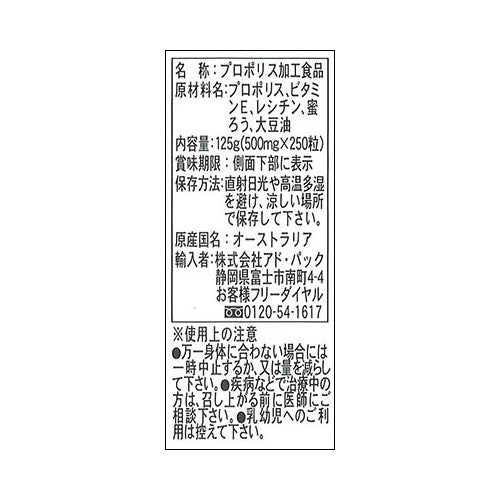 名　称：プロポリス加工食品
原材料名：プロポリス、ビタミンE、レシチン、蜜ろう、大豆油
内容量：125g(500mg×250粒)
賞味期限：側面下部に表示
保存方法：直射日光や高温多湿を避け、涼しい場所で保存して下さい。
原産国名：オーストラリア
輸入者：株式会社アド・パック
静岡県富士市南町4-4
お客様フリーダイヤル
0120-54-1617

※使用上の注意
●万一身体に合わない場合には一時中止するか、又は量を減らして下さい。●疾病などで治療中の方は、召し上がる前に医師にご相談下さい。●乳幼児へのご利用は控えて下さい。